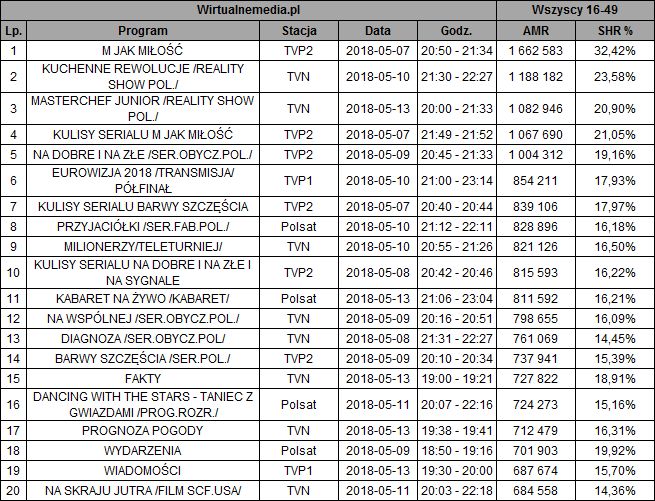 | Wirtualnemedia.pl | | | | | Wszyscy 16-49 | |
|---|---|---|---|---|---|---|
| Lp. | Program | Stacja | Data | Godz. | AMR | SHR % |
| 1 | M JAK MIŁOŚĆ | TVP2 | 2018-05-07 | 20:50 - 21:34 | 1 662 583 | 32,42% |
| 2 | KUCHENNE REWOLUCJE /REALITY SHOW POL./ | TVN | 2018-05-10 | 21:30 - 22:27 | 1 188 182 | 23,58% |
| 3 | MASTERCHEF JUNIOR /REALITY SHOW POL./ | TVN | 2018-05-13 | 20:00 - 21:33 | 1 082 946 | 20,90% |
| 4 | KULISY SERIALU M JAK MIŁOŚĆ | TVP2 | 2018-05-07 | 21:49 - 21:52 | 1 067 690 | 21,05% |
| 5 | NA DOBRE I NA ZŁE /SER.OBYCZ.POL./ | TVP2 | 2018-05-09 | 20:45 - 21:33 | 1 004 312 | 19,16% |
| 6 | EUROWIZJA 2018 /TRANSMISJA/ PÓŁFINAŁ | TVP1 | 2018-05-10 | 21:00 - 23:14 | 854 211 | 17,93% |
| 7 | KULISY SERIALU BARWY SZCZĘŚCIA | TVP2 | 2018-05-07 | 20:40 - 20:44 | 839 106 | 17,97% |
| 8 | PRZYJACIÓŁKI /SER.FAB.POL./ | Polsat | 2018-05-10 | 21:12 - 22:11 | 828 896 | 16,18% |
| 9 | MILIONERZY/TELETURNIEJ/ | TVN | 2018-05-10 | 20:55 - 21:26 | 821 126 | 16,50% |
| 10 | KULISY SERIALU NA DOBRE I NA ZŁE I NA SYGNALE | TVP2 | 2018-05-08 | 20:42 - 20:46 | 815 593 | 16,22% |
| 11 | KABARET NA ŻYWO /KABARET/ | Polsat | 2018-05-13 | 21:06 - 23:04 | 811 592 | 16,21% |
| 12 | NA WSPÓLNEJ /SER.OBYCZ.POL./ | TVN | 2018-05-09 | 20:16 - 20:51 | 798 655 | 16,09% |
| 13 | DIAGNOZA /SER.OBYCZ.POL/ | TVN | 2018-05-08 | 21:31 - 22:27 | 761 069 | 14,45% |
| 14 | BARWY SZCZĘŚCIA /SER.POL./ | TVP2 | 2018-05-09 | 20:10 - 20:34 | 737 941 | 15,39% |
| 15 | FAKTY | TVN | 2018-05-13 | 19:00 - 19:21 | 727 822 | 18,91% |
| 16 | DANCING WITH THE STARS - TANIEC Z GWIAZDAMI /PROG.ROZR./ | Polsat | 2018-05-11 | 20:07 - 22:16 | 724 273 | 15,16% |
| 17 | PROGNOZA POGODY | TVN | 2018-05-13 | 19:38 - 19:41 | 712 479 | 16,31% |
| 18 | WYDARZENIA | Polsat | 2018-05-09 | 18:50 - 19:16 | 701 903 | 19,92% |
| 19 | WIADOMOŚCI | TVP1 | 2018-05-13 | 19:30 - 20:00 | 687 674 | 15,70% |
| 20 | NA SKRAJU JUTRA /FILM SCF.USA/ | TVN | 2018-05-11 | 20:03 - 22:18 | 684 558 | 14,36% |